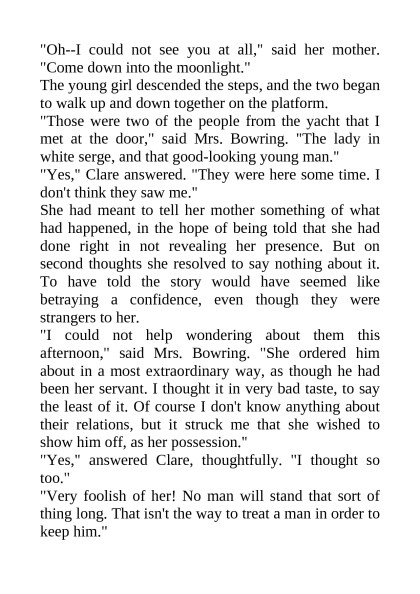 "Oh--I could not see you at all," said her mother. "Come down into the moonlight."

The young girl descended the steps, and the two began to walk up and down together on the platform.

"Those were two of the people from the yacht that I met at the door," said Mrs. Bowring. "The lady in white serge, and that good-looking young man."

"Yes," Clare answered. "They were here some time. I don't think they saw me."

She had meant to tell her mother something of what had happened, in the hope of being told that she had done right in not revealing her presence. But on second thoughts she resolved to say nothing about it. To have told the story would have seemed like betraying a confidence, even though they were strangers to her.

"I could not help wondering about them this afternoon," said Mrs. Bowring. "She ordered him about in a most extraordinary way, as though he had been her servant. I thought it in very bad taste, to say the least of it. Of course I don't know anything about their relations, but it struck me that she wished to show him off, as her possession."

"Yes," answered Clare, thoughtfully. "I thought so too."

"Very foolish of her! No man will stand that sort of thing long. That isn't the way to treat a man in order to keep him."